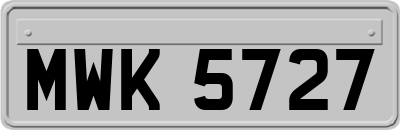 MWK 5727